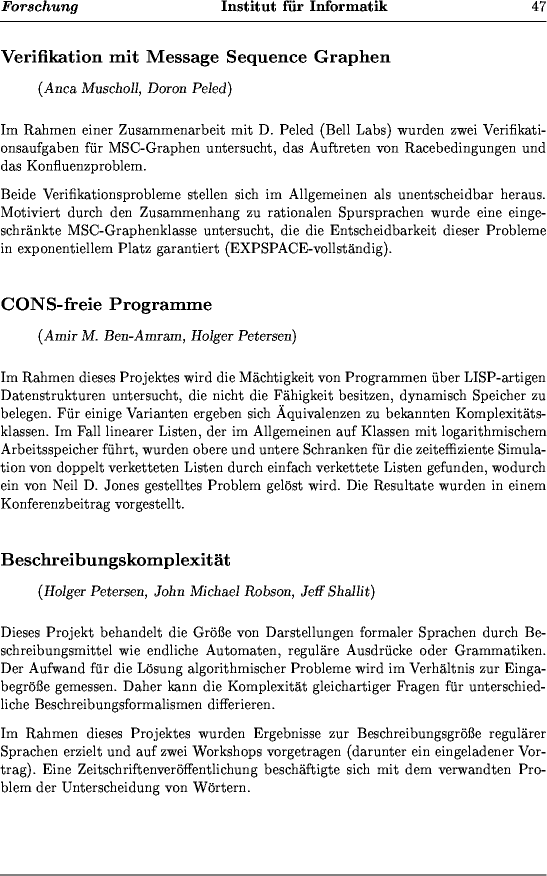 Forschung Institut für Informatik 47

Verifikation mit Message Sequence Graphen

(Anca Muscholl, Doron Peled)

Im Rahmen einer Zusammenarbeit mit D. Peled (Bell Labs) wurden zwei Verifikationsaufgaben für MSC-Graphen untersucht, das Auftreten von Racebedingungen und das Konfluenzproblem.

Beide Verifikationsprobleme stellen sich im Allgemeinen als unentscheidbar heraus. Motiviert durch den Zusammenhang zu rationalen Spursprachen wurde eine eingeschränkte MSC-Graphenklasse untersucht, die die Entscheidbarkeit dieser Probleme in exponentiellem Platz garantiert (EXPSPACE-vollständig).

CONS-freie Programme

(Amir M. Ben-Amram, Holger Petersen)

Im Rahmen dieses Projektes wird die Mächtigkeit von Programmen über LISP-artigen Datenstrukturen untersucht, die nicht die Fähigkeit besitzen, dynamisch Speicher zu belegen. Für einige Varianten ergeben sich Äquivalenzen zu bekannten Komplexitätsklassen. Im Fall linearer Listen, der im Allgemeinen auf Klassen mit logarithmischem Arbeitsspeicher führt, wurden obere und untere Schranken für die zeiteffiziente Simulation von doppelt verketteten Listen durch einfach verkettete Listen gefunden, wodurch ein von Neil D. Jones gestelltes Problem gelöst wird. Die Resultate wurden in einem Konferenzbeitrag vorgestellt.

Beschreibungskomplexität

(Holger Petersen, John Michael Robson, Jeff Shallit)

Dieses Projekt behandelt die Größe von Darstellungen formaler Sprachen durch Beschreibungsmittel wie endliche Automaten, reguläre Ausdrücke oder Grammatiken. Der Aufwand für die Lösung algorithmischer Probleme wird im Verhältnis zur Eingabegröße gemessen. Daher kann die Komplexität gleichartiger Fragen für unterschiedliche Beschreibungsformalismen differieren.

Im Rahmen dieses Projektes wurden Ergebnisse zur Beschreibungsgröße regulärer Sprachen erzielt und auf zwei Workshops vorgetragen (darunter ein eingeladener Vortrag). Eine Zeitschriftenveröffentlichung beschäftigte sich mit dem verwandten Problem der Unterscheidung von Wörtern.